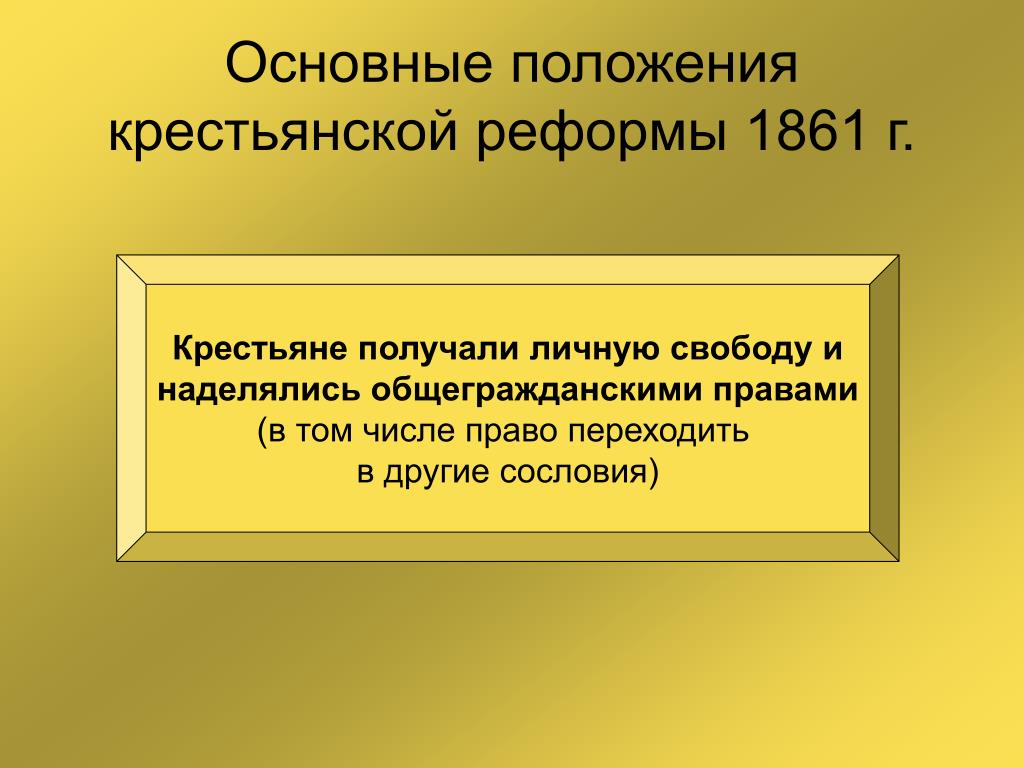 Основные положения крестьянской реформы 1861 г.

Крестьяне получали личную свободу и наделялись общегражданскими правами (в том числе право переходить в другие сословия)